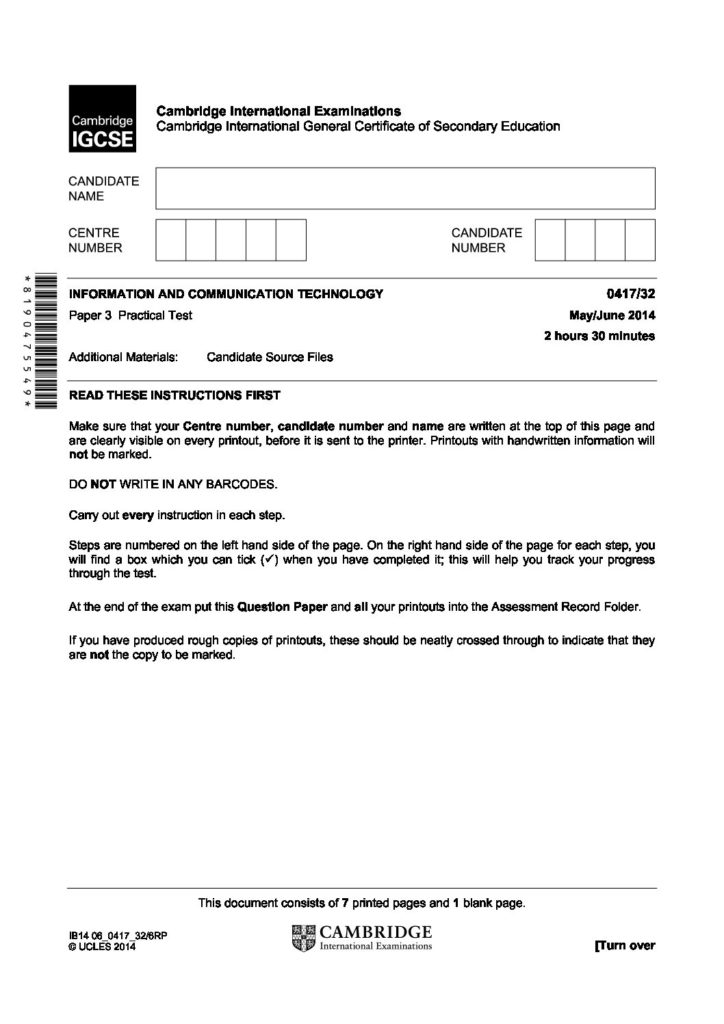 Cambridge IGCSE

Cambridge International Examinations
Cambridge International General Certificate of Secondary Education

CANDIDATE NAME

CENTRE NUMBER

CANDIDATE NUMBER

*8190475549*

INFORMATION AND COMMUNICATION TECHNOLOGY 0417/32

Paper 3 Practical Test May/June 2014

2 hours 30 minutes

Additional Materials: Candidate Source Files

READ THESE INSTRUCTIONS FIRST

Make sure that your Centre number, candidate number and name are written at the top of this page and are clearly visible on every printout, before it is sent to the printer. Printouts with handwritten information will not be marked.

DO NOT WRITE IN ANY BARCODES.

Carry out every instruction in each step.

Steps are numbered on the left hand side of the page. On the right hand side of the page for each step, you will find a box which you can tick (✓) when you have completed it; this will help you track your progress through the test.

At the end of the exam put this Question Paper and all your printouts into the Assessment Record Folder.

If you have produced rough copies of printouts, these should be neatly crossed through to indicate that they are not the copy to be marked.

This document consists of 7 printed pages and 1 blank page.

IB14 06_0417_32/6RP
© UCLES 2014

CAMBRIDGE
International Examinations

[Turn over